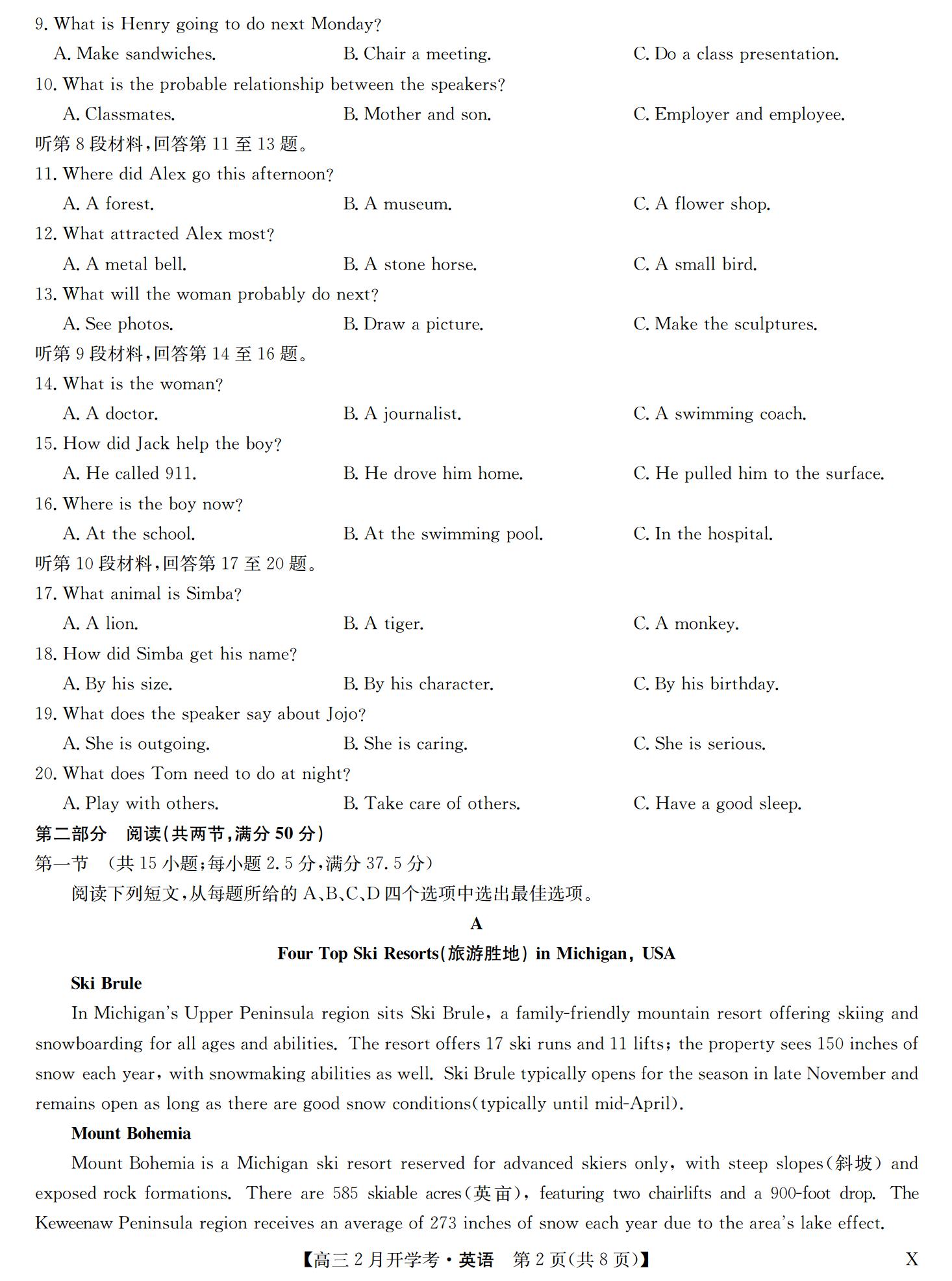 9. What is Henry going to do next Monday?
A. Make sandwiches.
B. Chair a meeting.
C. Do a class presentation.
10. What is the probable relationship between the speakers?
A. Classmates.
B. Mother and son.
C. Employer and employee.
听第 8 段材料,回答第 11 至 13 题。
11. Where did Alex go this afternoon?
A. A forest.
B. A museum.
C. A flower shop.
12. What attracted Alex most?
A. A metal bell.
B. A stone horse.
C. A small bird.
13. What will the woman probably do next?
A. See photos.
B. Draw a picture.
C. Make the sculptures.
听第 9 段材料,回答第 14 至 16 题。
14. What is the woman?
A. A doctor.
B. A journalist.
C. A swimming coach.
15. How did Jack help the boy?
A. He called 911.
B. He drove him home.
C. He pulled him to the surface.
16. Where is the boy now?
A. At the school.
B. At the swimming pool.
C. In the hospital.
听第 10 段材料,回答第 17 至 20 题。
17. What animal is Simba?
A. A lion.
B. A tiger.
C. A monkey.
18. How did Simba get his name?
A. By his size.
B. By his character.
C. By his birthday.
19. What does the speaker say about Jojo?
A. She is outgoing.
B. She is caring.
C. She is serious.
20. What does Tom need to do at night?
A. Play with others.
B. Take care of others.
C. Have a good sleep.
第二部分 阅读(共两节,满分 50 分)
第一节 (共 15 小题;每小题 2.5 分,满分 37.5 分)
阅读下列短文,从每题所给的 A、B、C、D 四个选项中选出最佳选项。
A
Four Top Ski Resorts(旅游胜地) in Michigan, USA
Ski Brule
In Michigan's Upper Peninsula region sits Ski Brule, a family-friendly mountain resort offering skiing and snowboarding for all ages and abilities. The resort offers 17 ski runs and 11 lifts; the property sees 150 inches of snow each year, with snowmaking abilities as well. Ski Brule typically opens for the season in late November and remains open as long as there are good snow conditions(typically until mid-April).
Mount Bohemia
Mount Bohemia is a Michigan ski resort reserved for advanced skiers only, with steep slopes(斜坡) and exposed rock formations. There are 585 skiable acres(英亩), featuring two chairlifts and a 900-foot drop. The Keweenaw Peninsula region receives an average of 273 inches of snow each year due to the area's lake effect.
【高三 2 月开学考·英语 第 2 页(共 8 页)】 X